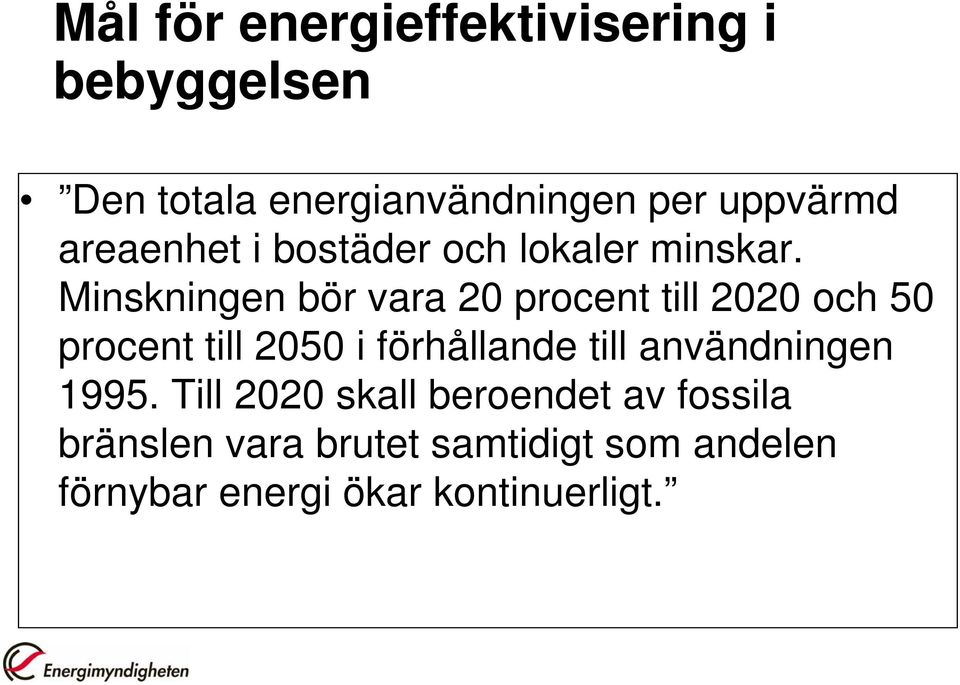 Mål för energieffektivisering i bebyggelsen

• ”Den totala energianvändningen per uppvärmd areaenhet i bostäder och lokaler minskar. Minskningen bör vara 20 procent till 2020 och 50 procent till 2050 i förhållande till användningen 1995. Till 2020 skall beroendet av fossila bränslen vara brutet samtidigt som andelen förnybar energi ökar kontinuerligt.”

Energimyndigheten